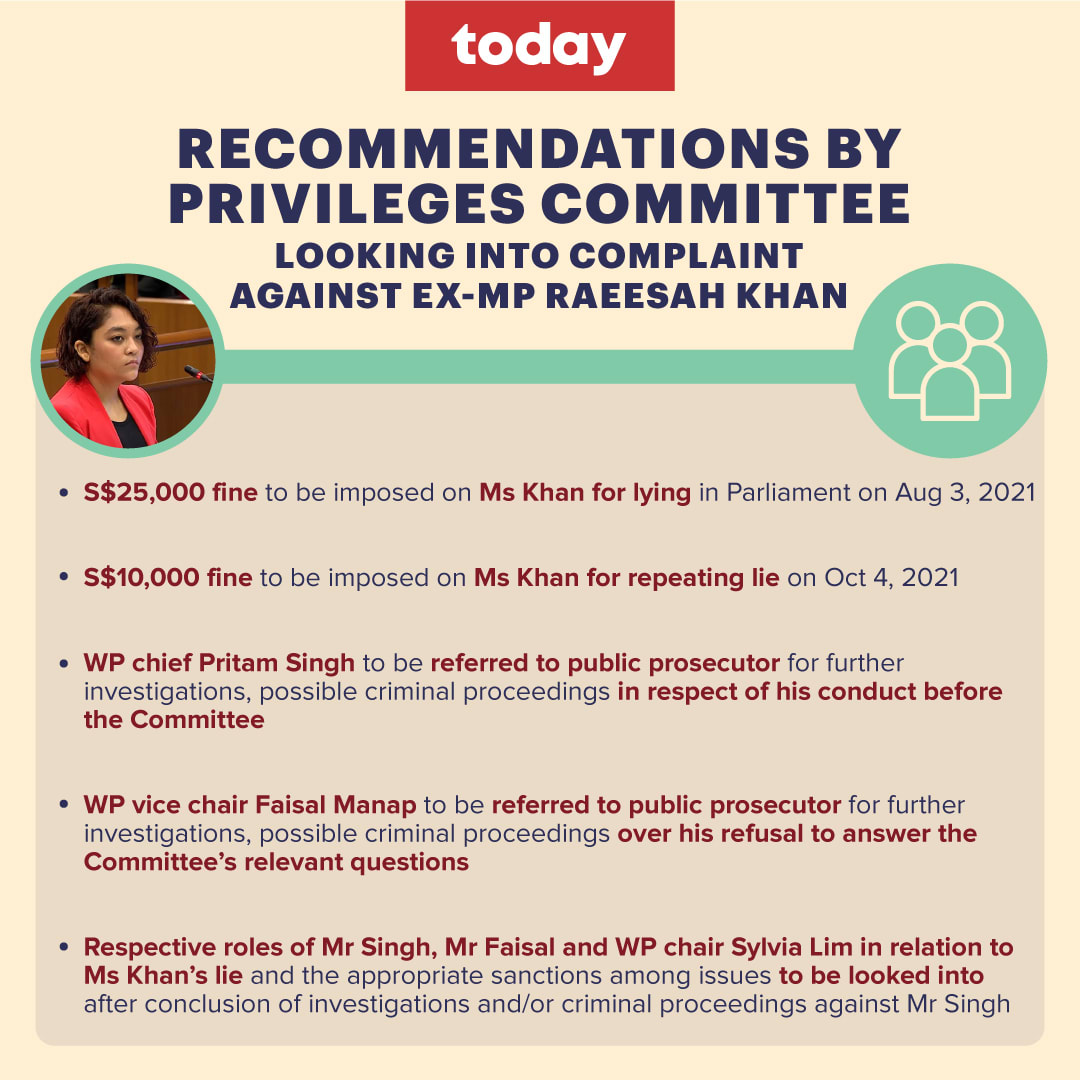 today

RECOMMENDATIONS BY PRIVILEGES COMMITTEE

LOOKING INTO COMPLAINT AGAINST EX-MP RAEESAH KHAN

• S$25,000 fine to be imposed on Ms Khan for lying in Parliament on Aug 3, 2021

• S$10,000 fine to be imposed on Ms Khan for repeating lie on Oct 4, 2021

• WP chief Pritam Singh to be referred to public prosecutor for further investigations, possible criminal proceedings in respect of his conduct before the Committee

• WP vice chair Faisal Manap to be referred to public prosecutor for further investigations, possible criminal proceedings over his refusal to answer the Committee's relevant questions

• Respective roles of Mr Singh, Mr Faisal and WP chair Sylvia Lim in relation to Ms Khan's lie and the appropriate sanctions among issues to be looked into after conclusion of investigations and/or criminal proceedings against Mr Singh